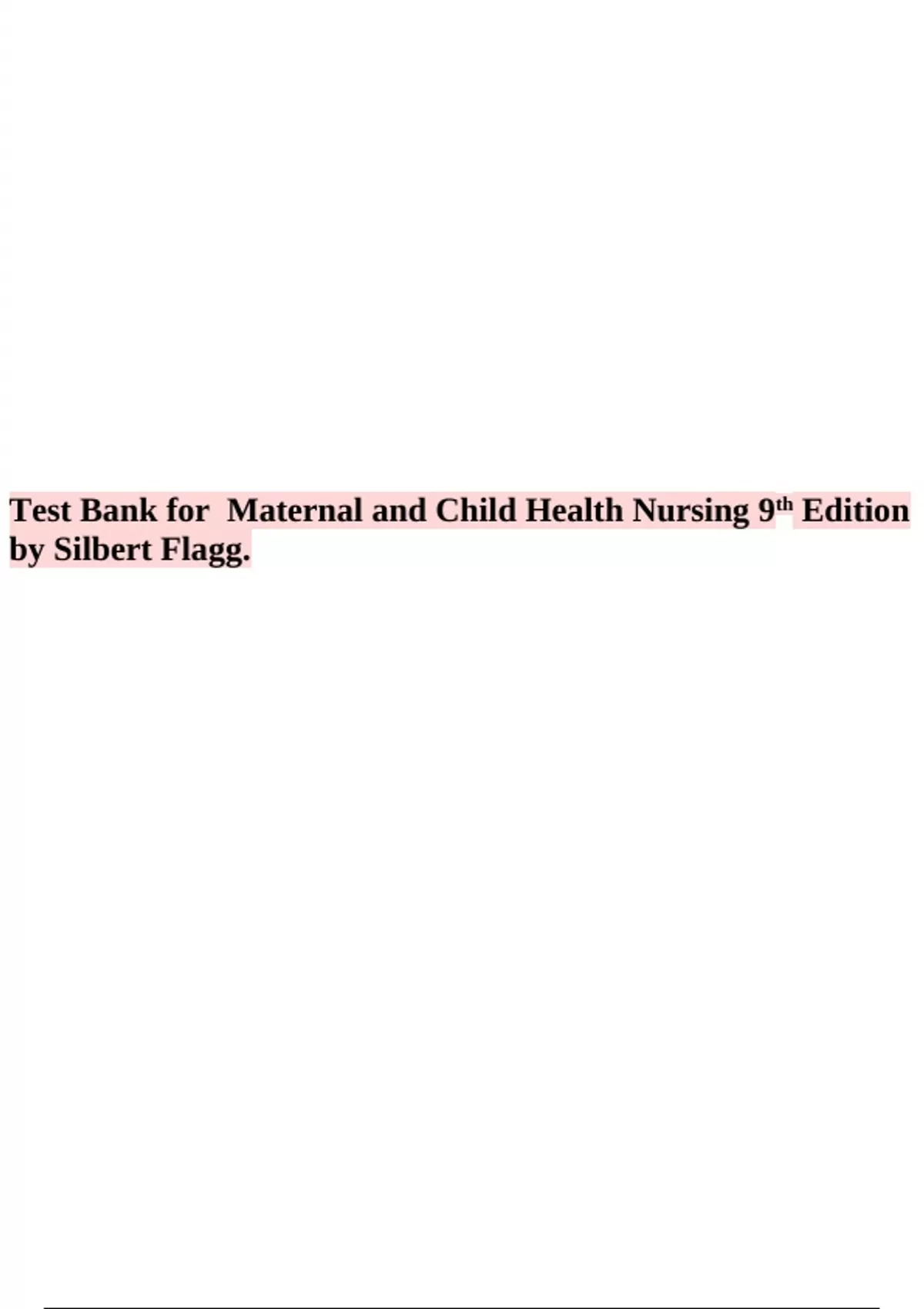 Test Bank for Maternal and Child Health Nursing 9th Edition by Silbert Flagg.